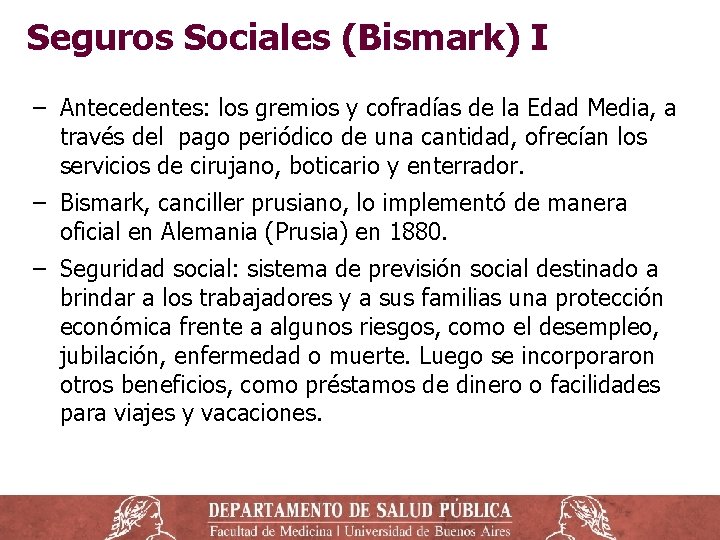 Seguros Sociales (Bismark) I

– Antecedentes: los gremios y cofradías de la Edad Media, a través del pago periódico de una cantidad, ofrecían los servicios de cirujano, boticario y enterrador.

– Bismark, canciller prusiano, lo implementó de manera oficial en Alemania (Prusia) en 1880.

– Seguridad social: sistema de previsión social destinado a brindar a los trabajadores y a sus familias una protección económica frente a algunos riesgos, como el desempleo, jubilación, enfermedad o muerte. Luego se incorporaron otros beneficios, como préstamos de dinero o facilidades para viajes y vacaciones.

DEPARTAMENTO DE SALUD PÚBLICA
Facultad de Medicina | Universidad de Buenos Aires